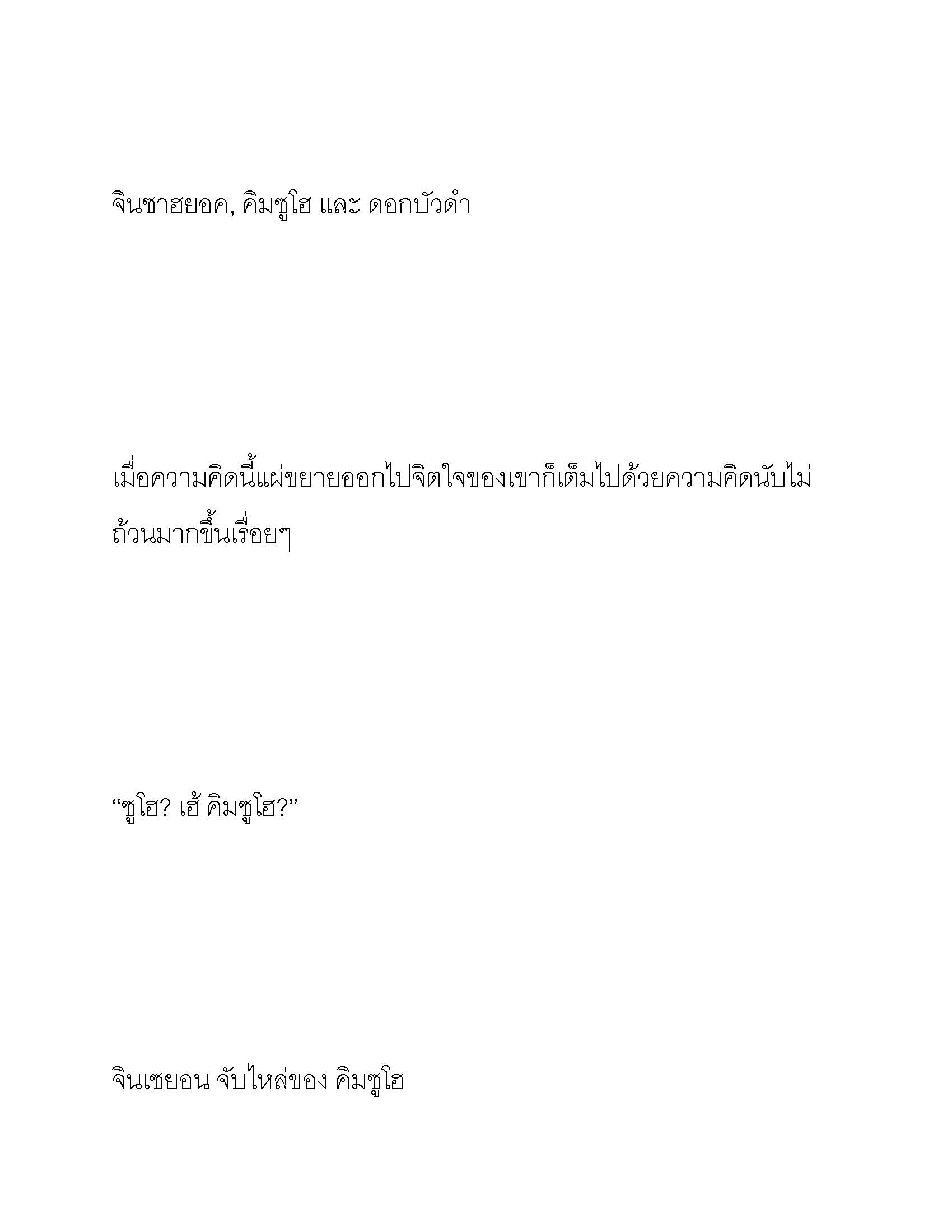 จินซาฮยอค, คิมซูโฮ และ ดอกบัวดำ

เมื่อความคิดนี้แผ่ขยายออกไปจิตใจของเขาก็เต็มไปด้วยความคิดนับไม่ถ้วนมากขึ้นเรื่อยๆ

“ซูโฮ? เฮ้ คิมซูโฮ?”

จินเซยอน จับไหล่ของ คิมซูโฮ